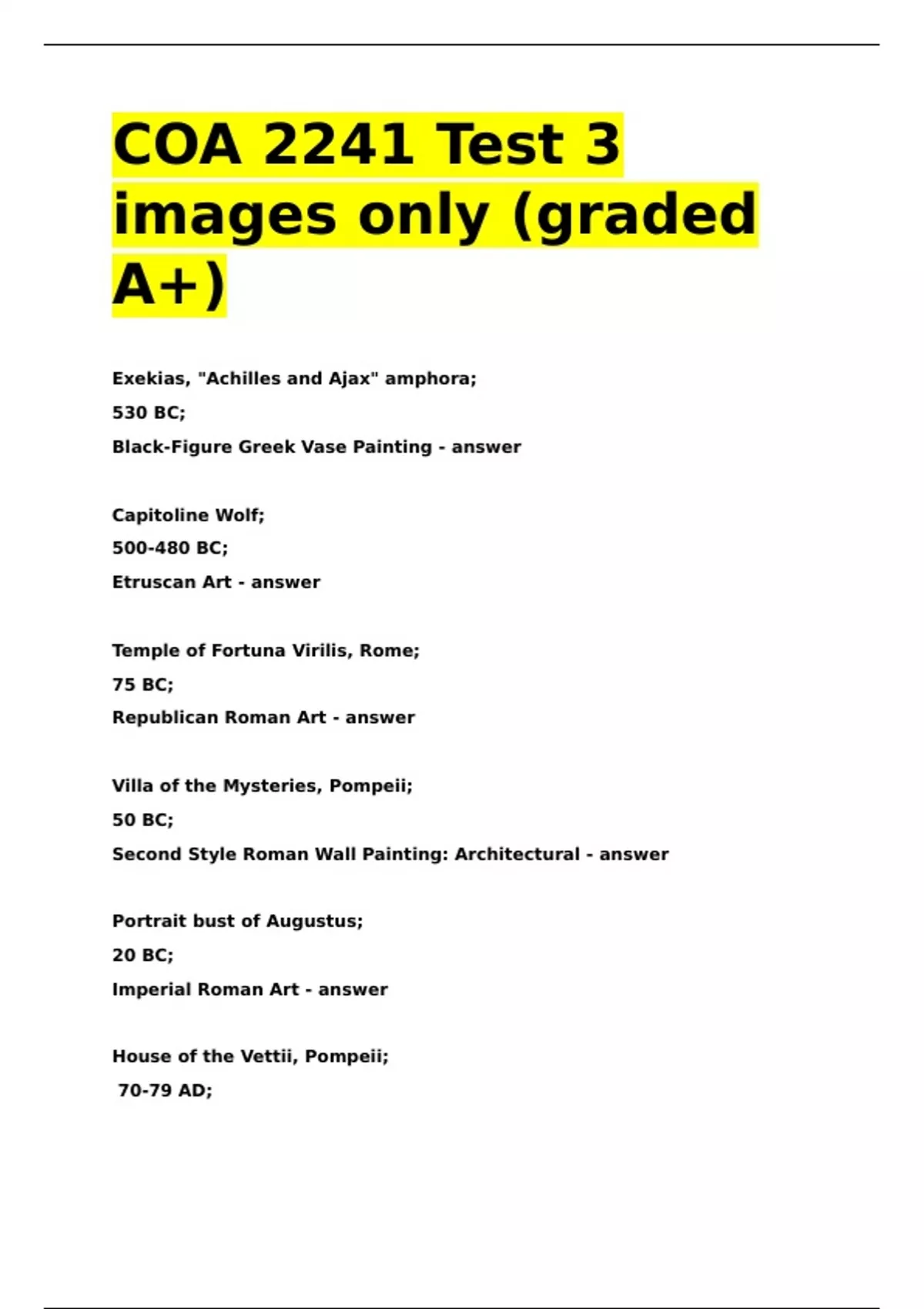 COA 2241 Test 3 images only (graded A+)

Exekias, "Achilles and Ajax" amphora;
530 BC;
Black-Figure Greek Vase Painting - answer

Capitoline Wolf;
500-480 BC;
Etruscan Art - answer

Temple of Fortuna Virilis, Rome;
75 BC;
Republican Roman Art - answer

Villa of the Mysteries, Pompeii;
50 BC;
Second Style Roman Wall Painting: Architectural - answer

Portrait bust of Augustus;
20 BC;
Imperial Roman Art - answer

House of the Vettii, Pompeii;
70-79 AD;